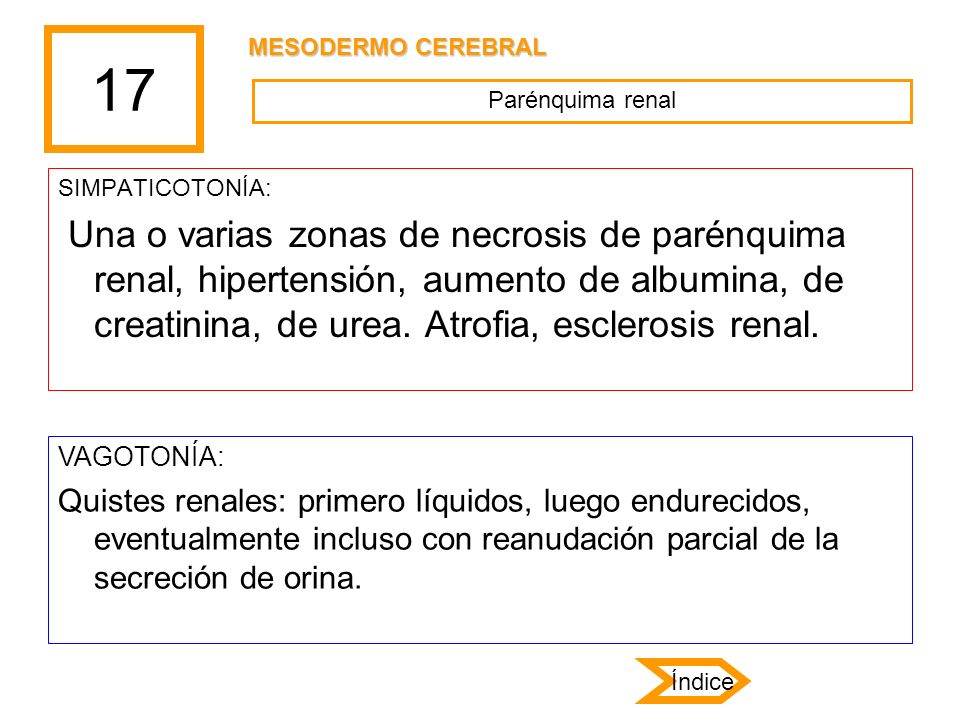 17

MESODERMO CEREBRAL

Parénquima renal

SIMPATICOTONÍA:

Una o varias zonas de necrosis de parénquima renal, hipertensión, aumento de albumina, de creatinina, de urea. Atrofia, esclerosis renal.

VAGOTONÍA:

Quistes renales: primero líquidos, luego endurecidos, eventualmente incluso con reanudación parcial de la secreción de orina.

Índice